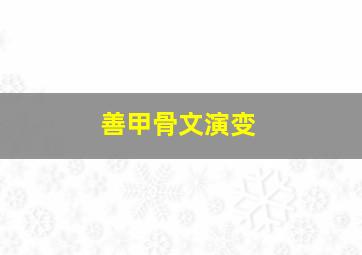 善甲骨文演变